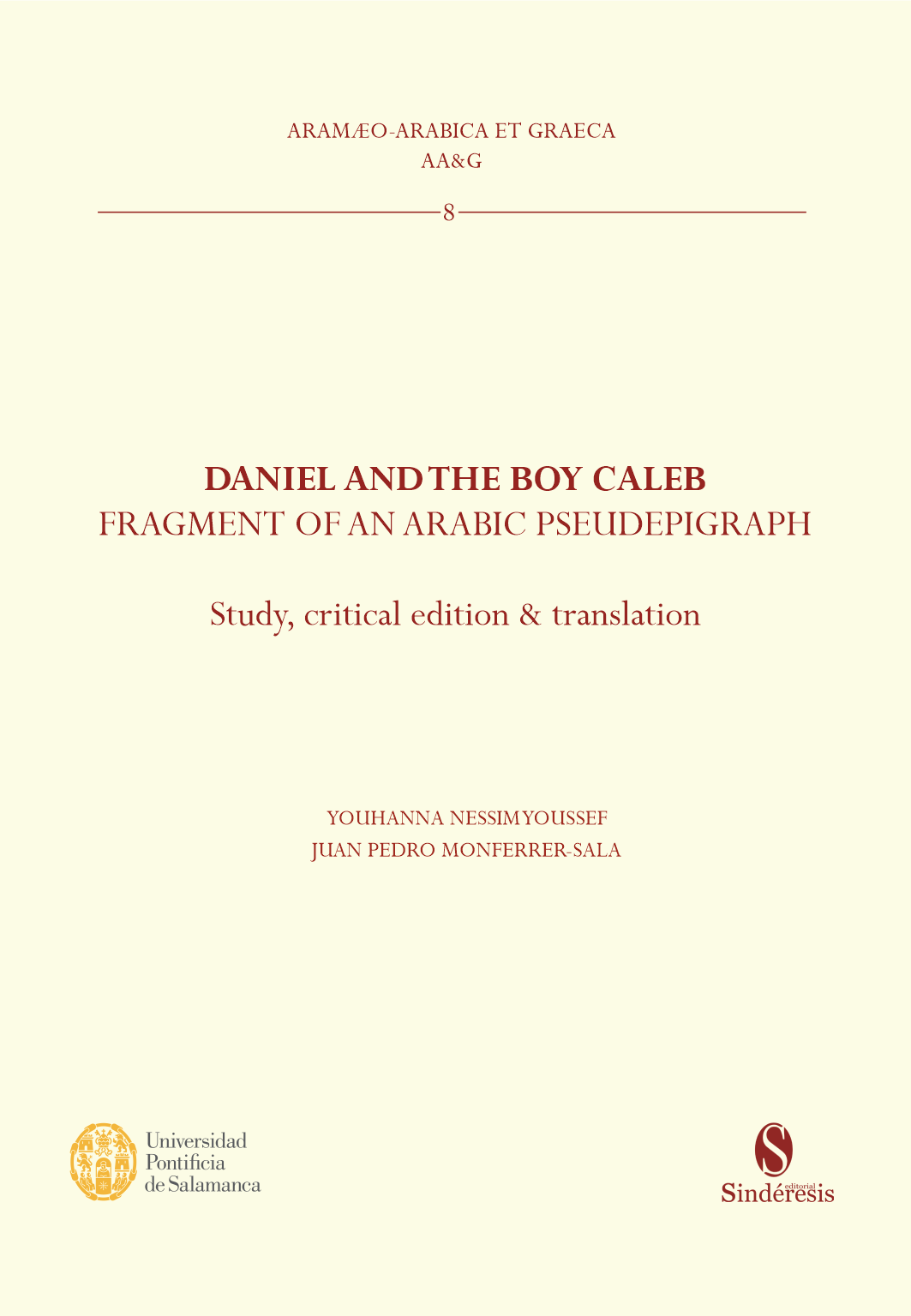 ARAMÆO-ARABICA ET GRAECA
AA&G

8

DANIEL AND THE BOY CALEB
FRAGMENT OF AN ARABIC PSEUDEPIGRAPH

Study, critical edition & translation

YOUHANNA NESSIM YOUSSEF
JUAN PEDRO MONFERRER-SALA

Universidad
Pontificia
de Salamanca

S
editorial
Sindéresis